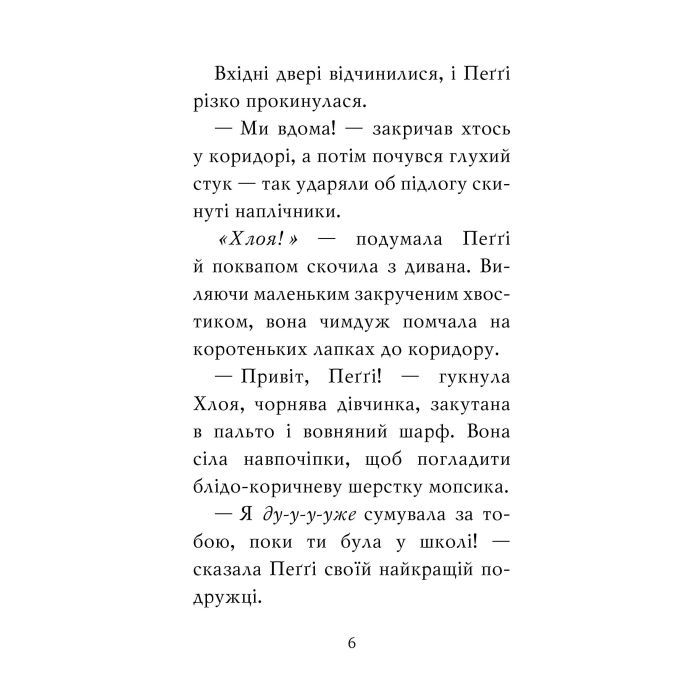 Вхідні двері відчинилися, і Пеґґі різко прокинулася.

— Ми вдома! — закричав хтось у коридорі, а потім почувся глухий стук — так ударяли об підлогу скинуті наплічники.

«Хлоя!» — подумала Пеґґі й поквапом скочила з дивана. Виляючи маленьким закрученим хвостиком, вона чимдуж помчала на коротеньких лапках до коридору.

— Привіт, Пеґґі! — гукнула Хлоя, чорнява дівчинка, закутана в пальто і вовняний шарф. Вона сіла навпочіпки, щоб погладити блідо-коричневу шерстку мопсика.

— Я ду-у-у-уже сумувала за тобою, поки ти була у школі! — сказала Пеґґі своїй найкращій подружці.

6